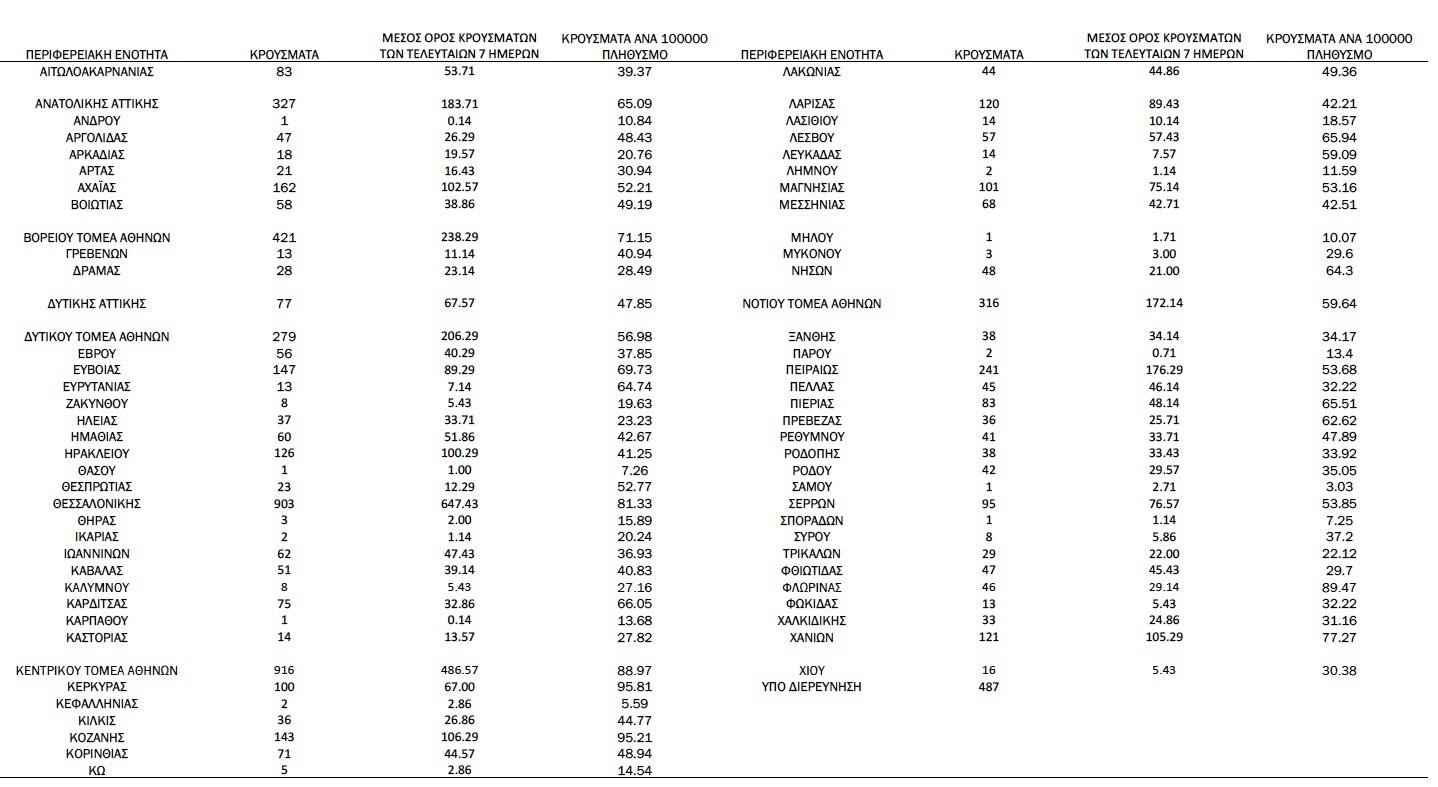 | ΠΕΡΙΦΕΡΕΙΑΚΗ ΕΝΟΤΗΤΑ | ΚΡΟΥΣΜΑΤΑ | ΜΕΣΟΣ ΟΡΟΣ ΚΡΟΥΣΜΑΤΩΝ ΤΩΝ ΤΕΛΕΥΤΑΙΩΝ 7 ΗΜΕΡΩΝ | ΚΡΟΥΣΜΑΤΑ ΑΝΑ 100000 ΠΛΗΘΥΣΜΟ |
|---|---|---|---|
| ΑΙΤΩΛΟΑΚΑΡΝΑΝΙΑΣ | 83 | 53.71 | 39.37 |
| ΑΝΑΤΟΛΙΚΗΣ ΑΤΤΙΚΗΣ | 327 | 183.71 | 65.09 |
| ΑΝΔΡΟΥ | 1 | 0.14 | 10.84 |
| ΑΡΓΟΛΙΔΑΣ | 47 | 26.29 | 48.43 |
| ΑΡΚΑΔΙΑΣ | 18 | 19.57 | 20.76 |
| ΑΡΤΑΣ | 21 | 16.43 | 30.94 |
| ΑΧΑΪΑΣ | 162 | 102.57 | 52.21 |
| ΒΟΙΩΤΙΑΣ | 58 | 38.86 | 49.19 |
| ΒΟΡΕΙΟΥ ΤΟΜΕΑ ΑΘΗΝΩΝ | 421 | 238.29 | 71.15 |
| ΓΡΕΒΕΝΩΝ | 13 | 11.14 | 40.94 |
| ΔΡΑΜΑΣ | 28 | 23.14 | 28.49 |
| ΔΥΤΙΚΗΣ ΑΤΤΙΚΗΣ | 77 | 67.57 | 47.85 |
| ΔΥΤΙΚΟΥ ΤΟΜΕΑ ΑΘΗΝΩΝ | 279 | 206.29 | 56.98 |
| ΕΒΡΟΥ | 56 | 40.29 | 37.85 |
| ΕΥΒΟΙΑΣ | 147 | 89.29 | 69.73 |
| ΕΥΡΥΤΑΝΙΑΣ | 13 | 7.14 | 64.74 |
| ΖΑΚΥΝΘΟΥ | 8 | 5.43 | 19.63 |
| ΗΛΕΙΑΣ | 37 | 33.71 | 23.23 |
| ΗΜΑΘΙΑΣ | 60 | 51.86 | 42.67 |
| ΗΡΑΚΛΕΙΟΥ | 126 | 100.29 | 41.25 |
| ΘΑΣΟΥ | 1 | 1.00 | 7.26 |
| ΘΕΣΠΡΩΤΙΑΣ | 23 | 12.29 | 52.77 |
| ΘΕΣΣΑΛΟΝΙΚΗΣ | 903 | 647.43 | 81.33 |
| ΘΗΡΑΣ | 3 | 2.00 | 15.89 |
| ΙΚΑΡΙΑΣ | 2 | 1.14 | 20.24 |
| ΙΩΑΝΝΙΝΩΝ | 62 | 47.43 | 36.93 |
| ΚΑΒΑΛΑΣ | 51 | 39.14 | 40.83 |
| ΚΑΛΥΜΝΟΥ | 8 | 5.43 | 27.16 |
| ΚΑΡΔΙΤΣΑΣ | 75 | 32.86 | 66.05 |
| ΚΑΡΠΑΘΟΥ | 1 | 0.14 | 13.68 |
| ΚΑΣΤΟΡΙΑΣ | 14 | 13.57 | 27.82 |
| ΚΕΝΤΡΙΚΟΥ ΤΟΜΕΑ ΑΘΗΝΩΝ | 916 | 486.57 | 88.97 |
| ΚΕΡΚΥΡΑΣ | 100 | 67.00 | 95.81 |
| ΚΕΦΑΛΛΗΝΙΑΣ | 2 | 2.86 | 5.59 |
| ΚΙΛΚΙΣ | 36 | 26.86 | 44.77 |
| ΚΟΖΑΝΗΣ | 143 | 106.29 | 95.21 |
| ΚΟΡΙΝΘΙΑΣ | 71 | 44.57 | 48.94 |
| ΚΩ | 5 | 2.86 | 14.54 |

| ΠΕΡΙΦΕΡΕΙΑΚΗ ΕΝΟΤΗΤΑ | ΚΡΟΥΣΜΑΤΑ | ΜΕΣΟΣ ΟΡΟΣ ΚΡΟΥΣΜΑΤΩΝ ΤΩΝ ΤΕΛΕΥΤΑΙΩΝ 7 ΗΜΕΡΩΝ | ΚΡΟΥΣΜΑΤΑ ΑΝΑ 100000 ΠΛΗΘΥΣΜΟ |
|---|---|---|---|
| ΛΑΚΩΝΙΑΣ | 44 | 44.86 | 49.36 |
| ΛΑΡΙΣΑΣ | 120 | 89.43 | 42.21 |
| ΛΑΣΙΘΙΟΥ | 14 | 10.14 | 18.57 |
| ΛΕΣΒΟΥ | 57 | 57.43 | 65.94 |
| ΛΕΥΚΑΔΑΣ | 14 | 7.57 | 59.09 |
| ΛΗΜΝΟΥ | 2 | 1.14 | 11.59 |
| ΜΑΓΝΗΣΙΑΣ | 101 | 75.14 | 53.16 |
| ΜΕΣΣΗΝΙΑΣ | 68 | 42.71 | 42.51 |
| ΜΗΛΟΥ | 1 | 1.71 | 10.07 |
| ΜΥΚΟΝΟΥ | 3 | 3.00 | 29.6 |
| ΝΗΣΩΝ | 48 | 21.00 | 64.3 |
| ΝΟΤΙΟΥ ΤΟΜΕΑ ΑΘΗΝΩΝ | 316 | 172.14 | 59.64 |
| ΞΑΝΘΗΣ | 38 | 34.14 | 34.17 |
| ΠΑΡΟΥ | 2 | 0.71 | 13.4 |
| ΠΕΙΡΑΙΩΣ | 241 | 176.29 | 53.68 |
| ΠΕΛΛΑΣ | 45 | 46.14 | 32.22 |
| ΠΙΕΡΙΑΣ | 83 | 48.14 | 65.51 |
| ΠΡΕΒΕΖΑΣ | 36 | 25.71 | 62.62 |
| ΡΕΘΥΜΝΟΥ | 41 | 33.71 | 47.89 |
| ΡΟΔΟΠΗΣ | 38 | 33.43 | 33.92 |
| ΡΟΔΟΥ | 42 | 29.57 | 35.05 |
| ΣΑΜΟΥ | 1 | 2.71 | 3.03 |
| ΣΕΡΡΩΝ | 95 | 76.57 | 53.85 |
| ΣΠΟΡΑΔΩΝ | 1 | 1.14 | 7.25 |
| ΣΥΡΟΥ | 8 | 5.86 | 37.2 |
| ΤΡΙΚΑΛΩΝ | 29 | 22.00 | 22.12 |
| ΦΘΙΩΤΙΔΑΣ | 47 | 45.43 | 29.7 |
| ΦΛΩΡΙΝΑΣ | 46 | 29.14 | 89.47 |
| ΦΩΚΙΔΑΣ | 13 | 5.43 | 32.22 |
| ΧΑΛΚΙΔΙΚΗΣ | 33 | 24.86 | 31.16 |
| ΧΑΝΙΩΝ | 121 | 105.29 | 77.27 |
| ΧΙΟΥ | 16 | 5.43 | 30.38 |
| ΥΠΟ ΔΙΕΡΕΥΝΗΣΗ | 487 | | |